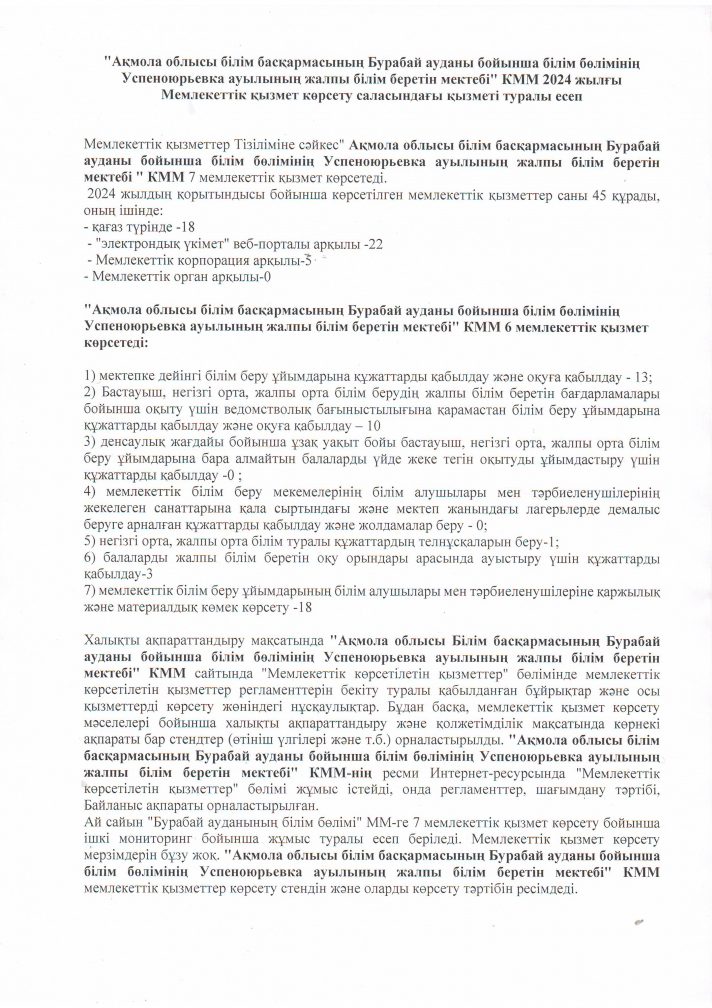 "Ақмола облысы білім басқармасының Бурабай ауданы бойынша білім бөлімінің Успеноюрьевка ауылының жалпы білім беретін мектебі" КММ 2024 жылғы Мемлекеттік қызмет көрсету саласындағы қызметі туралы есеп

Мемлекеттік қызметтер Тізіліміне сәйкес" Ақмола облысы білім басқармасының Бурабай ауданы бойынша білім бөлімінің Успеноюрьевка ауылының жалпы білім беретін мектебі " КММ 7 мемлекеттік қызмет көрсетеді.
2024 жылдың қорытындысы бойынша көрсетілген мемлекеттік қызметтер саны 45 құрады, оның ішінде:
- қағаз түрінде -18
- "электрондық үкімет" веб-порталы арқылы -22
- Мемлекеттік корпорация арқылы-5
- Мемлекеттік орган арқылы-0

"Ақмола облысы білім басқармасының Бурабай ауданы бойынша білім бөлімінің Успеноюрьевка ауылының жалпы білім беретін мектебі" КММ 6 мемлекеттік қызмет көрсетеді:

1) мектепке дейінгі білім беру ұйымдарына құжаттарды қабылдау және оқуға қабылдау - 13;
2) Бастауыш, негізгі орта, жалпы орта білім берудің жалпы білім беретін бағдарламалары бойынша оқыту үшін ведомстволық бағыныстылығына қарамастан білім беру ұйымдарына құжаттарды қабылдау және оқуға қабылдау – 10
3) денсаулық жағдайы бойынша ұзақ уақыт бойы бастауыш, негізгі орта, жалпы орта білім беру ұйымдарына бара алмайтын балаларды үйде жеке тегін оқытуды ұйымдастыру үшін құжаттарды қабылдау -0 ;
4) мемлекеттік білім беру мекемелерінің білім алушылары мен тәрбиеленушілерінің жекелеген санаттарына қала сыртындағы және мектеп жанындағы лагерьлерде демалыс беруге арналған құжаттарды қабылдау және жолдамалар беру - 0;
5) негізгі орта, жалпы орта білім туралы құжаттардың телнұсқаларын беру-1;
6) балаларды жалпы білім беретін оқу орындары арасында ауыстыру үшін құжаттарды қабылдау-3
7) мемлекеттік білім беру ұйымдарының білім алушылары мен тәрбиеленушілеріне қаржылық және материалдық көмек көрсету -18

Халықты ақпараттандыру мақсатында "Ақмола облысы Білім басқармасының Бурабай ауданы бойынша білім бөлімінің Успеноюрьевка ауылының жалпы білім беретін мектебі" КММ сайтында "Мемлекеттік көрсетілетін қызметтер" бөлімінде мемлекеттік көрсетілетін қызметтер регламенттерін бекіту туралы қабылданған бұйрықтар және осы қызметтерді көрсету жөніндегі нұсқаулықтар. Бұдан басқа, мемлекеттік қызмет көрсету мәселелері бойынша халықты ақпараттандыру және қолжетімділік мақсатында көрнекі ақпараты бар стендтер (өтініш үлгілері және т.б.) орналастырылды. "Ақмола облысы білім басқармасының Бурабай ауданы бойынша білім бөлімінің Успеноюрьевка ауылының жалпы білім беретін мектебі" КММ-нің ресми Интернет-ресурсында "Мемлекеттік көрсетілетін қызметтер" бөлімі жұмыс істейді, онда регламенттер, шағымдану тәртібі, Байланыс ақпараты орналастырылған.
Ай сайын "Бурабай ауданының білім бөлімі" ММ-ге 7 мемлекеттік қызмет көрсету бойынша ішкі мониторинг бойынша жұмыс туралы есеп беріледі. Мемлекеттік қызмет көрсету мерзімдерін бұзу жоқ. "Ақмола облысы білім басқармасының Бурабай ауданы бойынша білім бөлімінің Успеноюрьевка ауылының жалпы білім беретін мектебі" КММ мемлекеттік қызметтер көрсету стендін және оларды көрсету тәртібін ресімдеді.